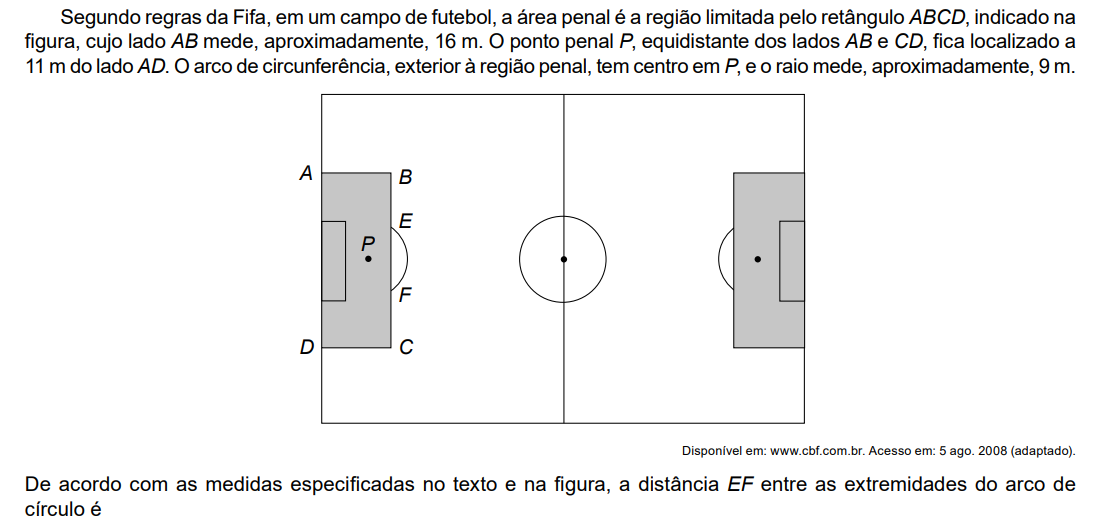 Segundo regras da Fifa, em um campo de futebol, a área penal é a região limitada pelo retângulo ABCD, indicado na figura, cujo lado AB mede, aproximadamente, 16 m. O ponto penal P, equidistante dos lados AB e CD, fica localizado a 11 m do lado AD. O arco de circunferência, exterior à região penal, tem centro em P, e o raio mede, aproximadamente, 9 m.

A
B
E
P
F
D
C

Disponível em: www.cbf.com.br. Acesso em: 5 ago. 2008 (adaptado).

De acordo com as medidas especificadas no texto e na figura, a distância EF entre as extremidades do arco de círculo é